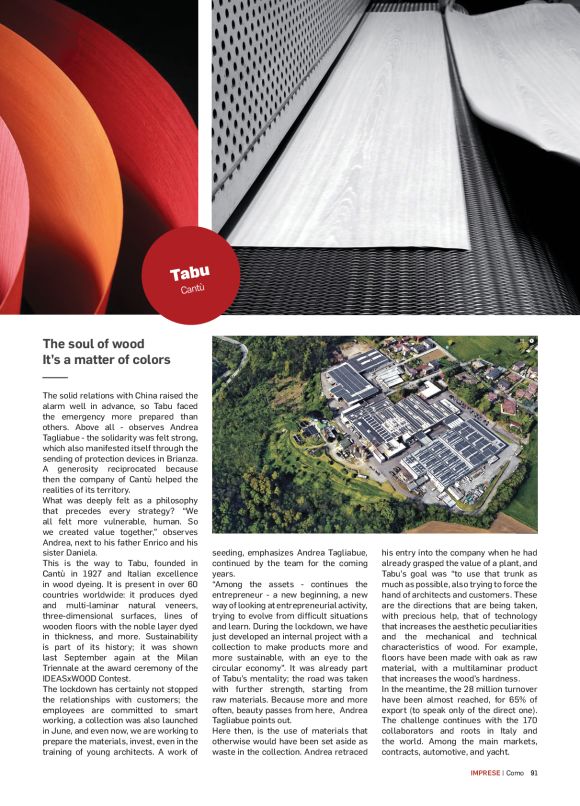 Tabu
Cantù

The soul of wood
It's a matter of colors

The solid relations with China raised the alarm well in advance, so Tabu faced the emergency more prepared than others. Above all - observes Andrea Tagliabue - the solidarity was felt strong, which also manifested itself through the sending of protection devices in Brianza. A generosity reciprocated because then the company of Cantù helped the realities of its territory.
What was deeply felt as a philosophy that precedes every strategy? "We all felt more vulnerable, human. So we created value together," observes Andrea, next to his father Enrico and his sister Daniela.
This is the way to Tabu, founded in Cantù in 1927 and Italian excellence in wood dyeing. It is present in over 60 countries worldwide: it produces dyed and multi-laminar natural veneers, three-dimensional surfaces, lines of wooden floors with the noble layer dyed in thickness, and more. Sustainability is part of its history; it was shown last September again at the Milan Triennale at the award ceremony of the IDEASxWOOD Contest.
The lockdown has certainly not stopped the relationships with customers; the employees are committed to smart working, a collection was also launched in June, and even now, we are working to prepare the materials, invest, even in the training of young architects. A work of seeding, emphasizes Andrea Tagliabue, continued by the team for the coming years.
"Among the assets - continues the entrepreneur - a new beginning, a new way of looking at entrepreneurial activity, trying to evolve from difficult situations and learn. During the lockdown, we have just developed an internal project with a collection to make products more and more sustainable, with an eye to the circular economy". It was already part of Tabu's mentality; the road was taken with further strength, starting from raw materials. Because more and more often, beauty passes from here, Andrea Tagliabue points out.
Here then, is the use of materials that otherwise would have been set aside as waste in the collection. Andrea retraced his entry into the company when he had already grasped the value of a plant, and Tabu's goal was "to use that trunk as much as possible, also trying to force the hand of architects and customers. These are the directions that are being taken, with precious help, that of technology that increases the aesthetic peculiarities and the mechanical and technical characteristics of wood. For example, floors have been made with oak as raw material, with a multilaminar product that increases the wood's hardness.
In the meantime, the 28 million turnover have been almost reached, for 65% of export (to speak only of the direct one). The challenge continues with the 170 collaborators and roots in Italy and the world. Among the main markets, contracts, automotive, and yacht.

IMPRESE | Como 91